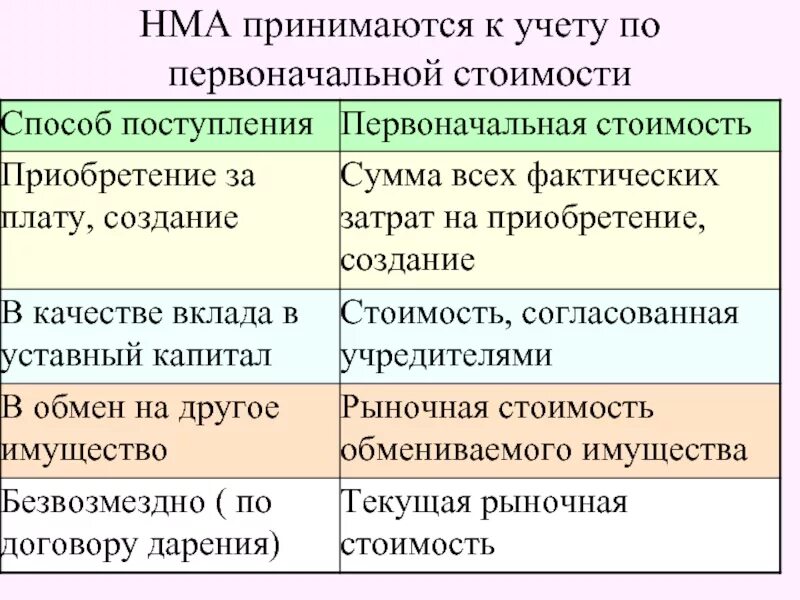 НМА принимаются к учету по первоначальной стоимости

| Способ поступления | Первоначальная стоимость |
|---|---|
| Приобретение за плату, создание | Сумма всех фактических затрат на приобретение, создание |
| В качестве вклада в уставный капитал | Стоимость, согласованная учредителями |
| В обмен на другое имущество | Рыночная стоимость обмениваемого имущества |
| Безвозмездно ( по договору дарения) | Текущая рыночная стоимость |